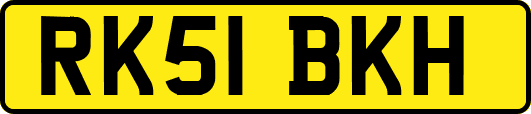 RK51 BKH